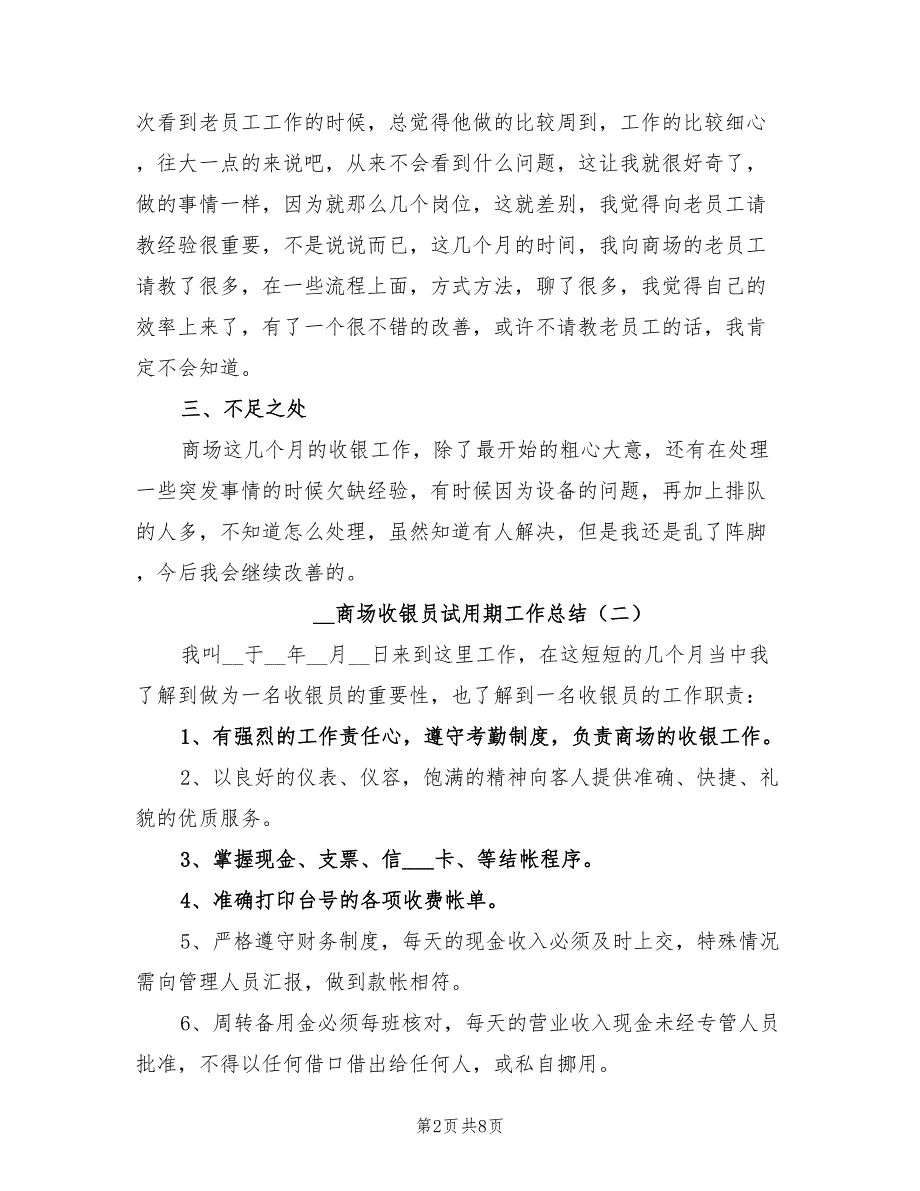 次看到老员工工作的时候，总觉得他做的比较周到，工作的比较细心，往大一点的来说吧，从来不会看到什么问题，这让我就很好奇了，做的事情一样，因为就那么几个岗位，这就差别，我觉得向老员工请教经验很重要，不是说说而已，这几个月的时间，我向商场的老员工请教了很多，在一些流程上面，方式方法，聊了很多，我觉得自己的效率上来了，有了一个很不错的改善，或许不请教老员工的话，我肯定不会知道。

三、不足之处

商场这几个月的收银工作，除了最开始的粗心大意，还有在处理一些突发事情的时候欠缺经验，有时候因为设备的问题，再加上排队的人多，不知道怎么处理，虽然知道有人解决，但是我还是乱了阵脚，今后我会继续改善的。

__商场收银员试用期工作总结（二）

我叫__于__年__月__日来到这里工作，在这短短的几个月当中我了解到做为一名收银员的重要性，也了解到一名收银员的工作职责：

1、有强烈的工作责任心，遵守考勤制度，负责商场的收银工作。

2、以良好的仪表、仪容，饱满的精神向客人提供准确、快捷、礼貌的优质服务。

3、掌握现金、支票、信___卡、等结帐程序。

4、准确打印台号的各项收费帐单。

5、严格遵守财务制度，每天的现金收入必须及时上交，特殊情况需向管理人员汇报，做到款帐相符。

6、周转备用金必须每班核对，每天的营业收入现金未经专管人员批准，不得以任何借口借出给任何人，或私自挪用。

第2页 共8页